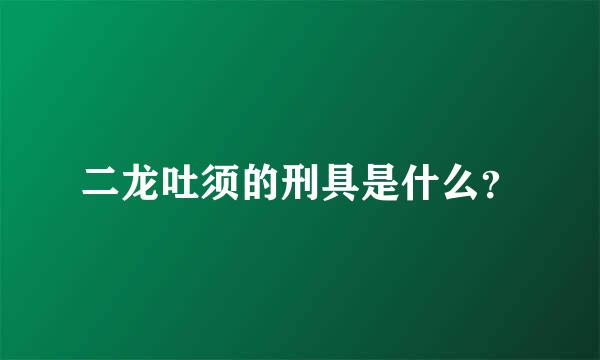 二龙吐须的刑具是什么?